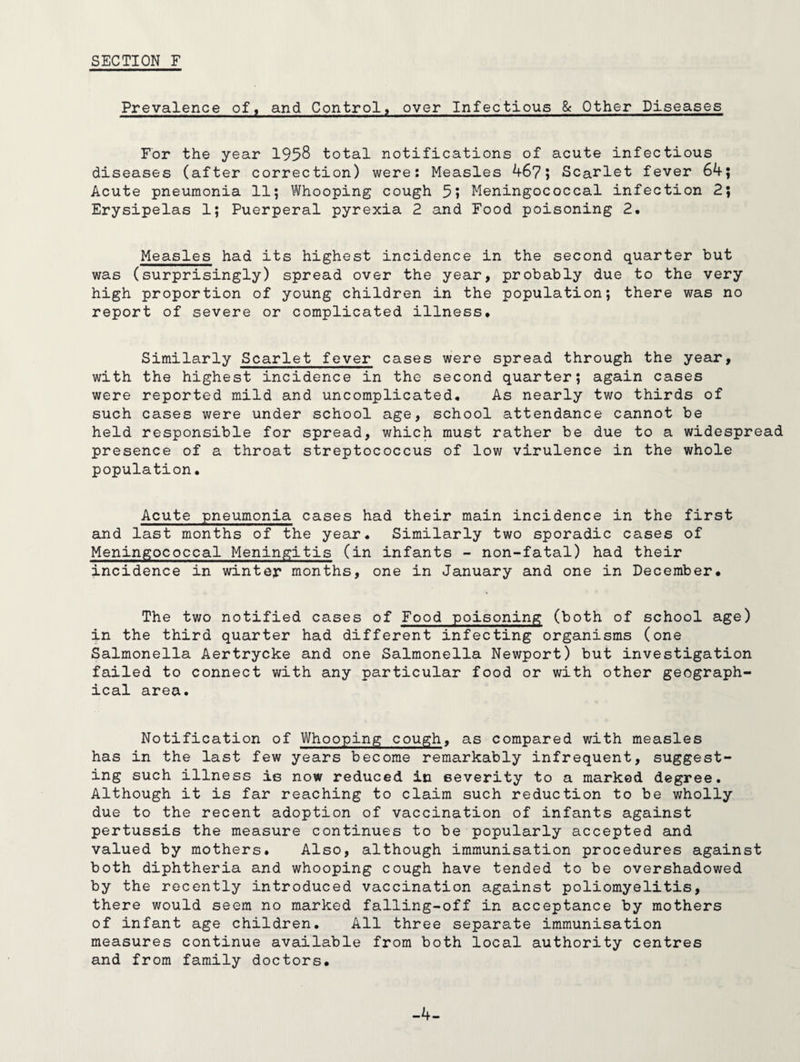 SECTION F

Prevalence of, and Control, over Infectious & Other Diseases

For the year 1958 total notifications of acute infectious diseases (after correction) were: Measles 467; Scarlet fever 64; Acute pneumonia 11; Whooping cough 5; Meningococcal infection 2; Erysipelas 1; Puerperal pyrexia 2 and Food poisoning 2.

Measles had its highest incidence in the second quarter but was (surprisingly) spread over the year, probably due to the very high proportion of young children in the population; there was no report of severe or complicated illness.

Similarly Scarlet fever cases were spread through the year, with the highest incidence in the second quarter; again cases were reported mild and uncomplicated. As nearly two thirds of such cases were under school age, school attendance cannot be held responsible for spread, which must rather be due to a widespread presence of a throat streptococcus of low virulence in the whole population.

Acute pneumonia cases had their main incidence in the first and last months of the year. Similarly two sporadic cases of Meningococcal Meningitis (in infants - non-fatal) had their incidence in winter months, one in January and one in December.

The two notified cases of Food poisoning (both of school age) in the third quarter had different infecting organisms (one Salmonella Aertrycke and one Salmonella Newport) but investigation failed to connect with any particular food or with other geographical area.

Notification of Whooping cough, as compared with measles has in the last few years become remarkably infrequent, suggesting such illness is now reduced in severity to a marked degree. Although it is far reaching to claim such reduction to be wholly due to the recent adoption of vaccination of infants against pertussis the measure continues to be popularly accepted and valued by mothers. Also, although immunisation procedures against both diphtheria and whooping cough have tended to be overshadowed by the recently introduced vaccination against poliomyelitis, there would seem no marked falling-off in acceptance by mothers of infant age children. All three separate immunisation measures continue available from both local authority centres and from family doctors.

-4-